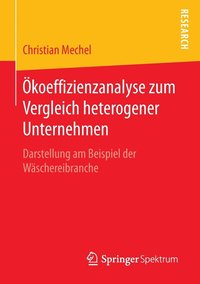 RESEARCH

Christian Mechel

Ökoeffizienzanalyse zum Vergleich heterogener Unternehmen

Darstellung am Beispiel der Wäschereibranche

Springer Spektrum